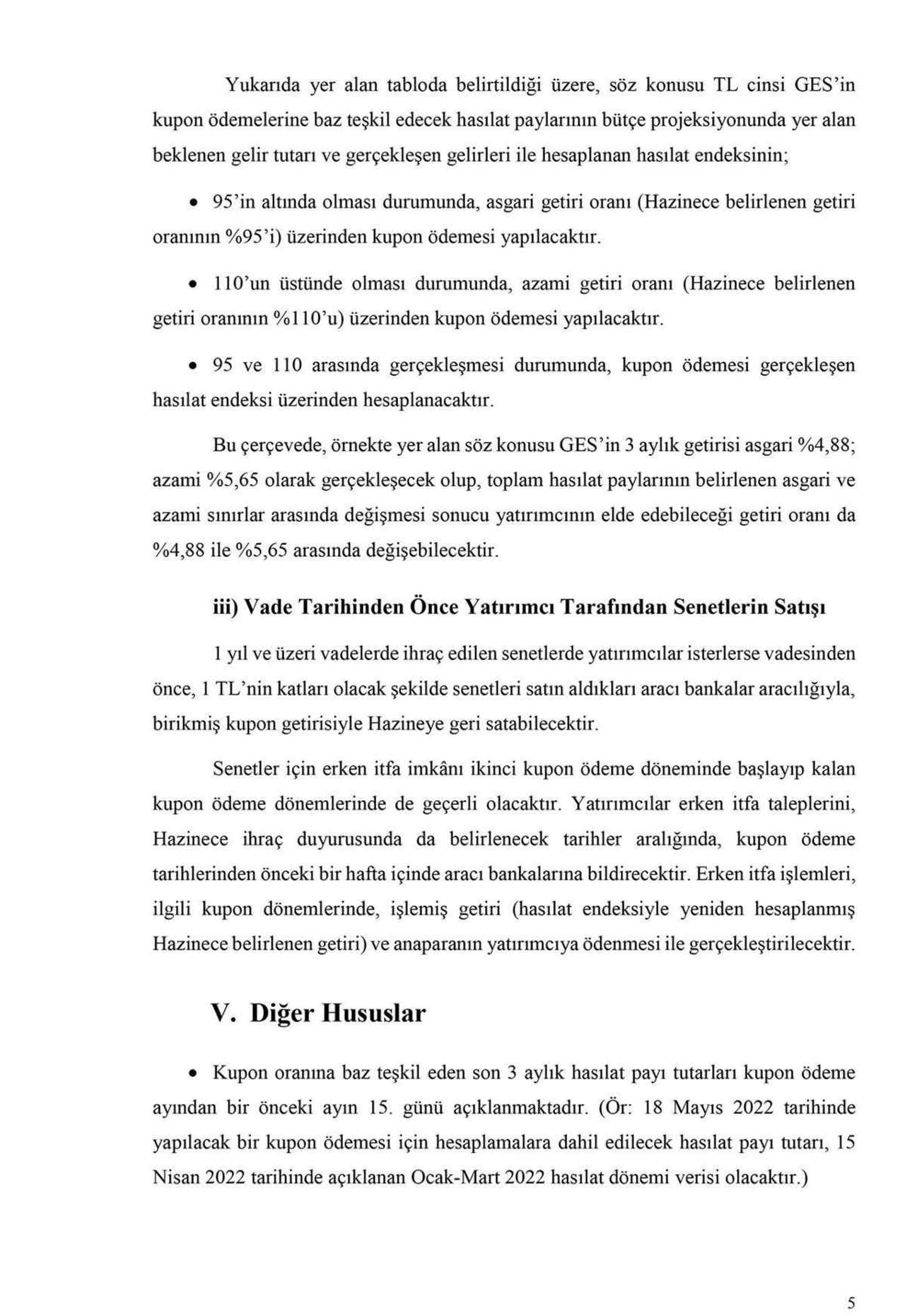 Yukarıda yer alan tabloda belirtildiği üzere, söz konusu TL cinsi GES'in kupon ödemelerine baz teşkil edecek hasılat paylarının bütçe projeksiyonunda yer alan beklenen gelir tutarı ve gerçekleşen gelirleri ile hesaplanan hasılat endeksinin;

• 95'in altında olması durumunda, asgari getiri oranı (Hazinece belirlenen getiri oranının %95'i) üzerinden kupon ödemesi yapılacaktır.

• 110'un üstünde olması durumunda, azami getiri oranı (Hazinece belirlenen getiri oranının %110'u) üzerinden kupon ödemesi yapılacaktır.

• 95 ve 110 arasında gerçekleşmesi durumunda, kupon ödemesi gerçekleşen hasılat endeksi üzerinden hesaplanacaktır.

Bu çerçevede, örnekte yer alan söz konusu GES'in 3 aylık getirisi asgari %4,88; azami %5,65 olarak gerçekleşecek olup, toplam hasılat paylarının belirlenen asgari ve azami sınırlar arasında değişmesi sonucu yatırımcının elde edebileceği getiri oranı da %4,88 ile %5,65 arasında değişebilecektir.

iii) Vade Tarihinden Önce Yatırımcı Tarafından Senetlerin Satışı

1 yıl ve üzeri vadelerde ihraç edilen senetlerde yatırımcılar isterlerse vadesinden önce, 1 TL'nin katları olacak şekilde senetleri satın aldıkları aracı bankalar aracılığıyla, birikmiş kupon getirisiyle Hazineye geri satabilecektir.

Senetler için erken itfa imkânı ikinci kupon ödeme döneminde başlayıp kalan kupon ödeme dönemlerinde de geçerli olacaktır. Yatırımcılar erken itfa taleplerini, Hazinece ihraç duyurusunda da belirlenecek tarihler aralığında, kupon ödeme tarihlerinden önceki bir hafta içinde aracı bankalarına bildirecektir. Erken itfa işlemleri, ilgili kupon dönemlerinde, işlemiş getiri (hasılat endeksiyle yeniden hesaplanmış Hazinece belirlenen getiri) ve anaparanın yatırımcıya ödenmesi ile gerçekleştirilecektir.

V. Diğer Hususlar

• Kupon oranına baz teşkil eden son 3 aylık hasılat payı tutarları kupon ödeme ayından bir önceki ayın 15. günü açıklanmaktadır. (Ör: 18 Mayıs 2022 tarihinde yapılacak bir kupon ödemesi için hesaplamalara dahil edilecek hasılat payı tutarı, 15 Nisan 2022 tarihinde açıklanan Ocak-Mart 2022 hasılat dönemi verisi olacaktır.)

5